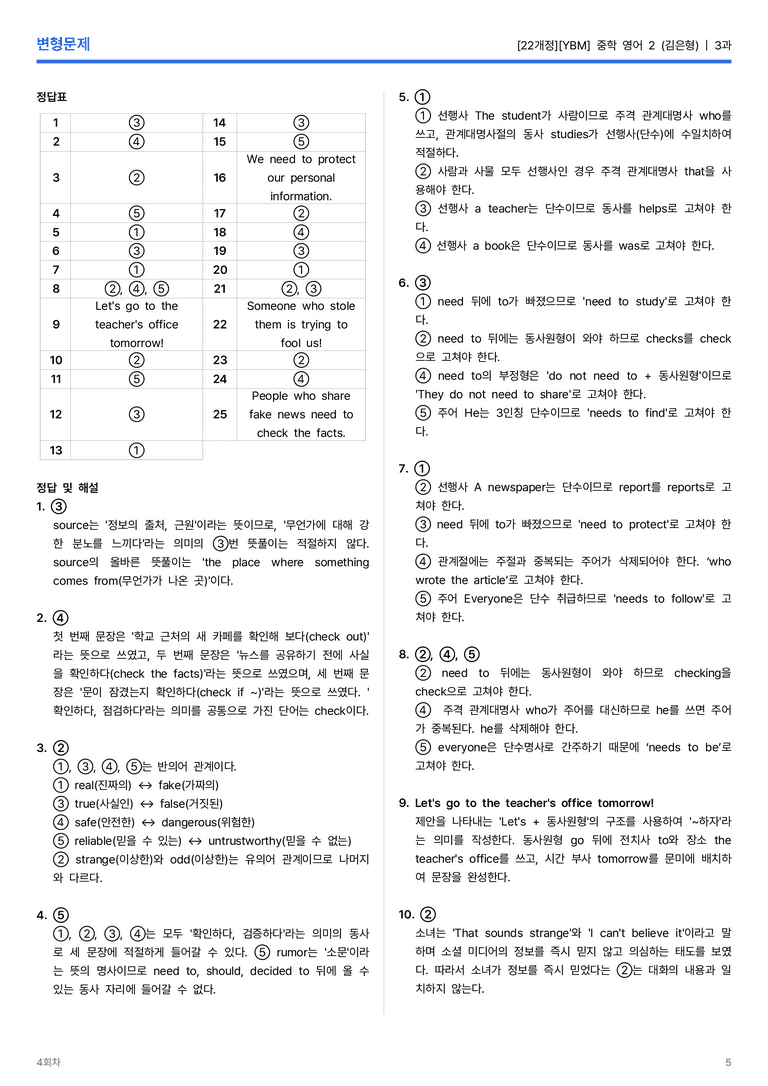 변형문제

[22개정][YBM] 중학 영어 2 (김은형) | 3과

정답표

| 1 | ③ | 14 | ③ |
|---|---|---|---|
| 2 | ④ | 15 | ⑤ |
| 3 | ② | 16 | We need to protect our personal information. |
| 4 | ⑤ | 17 | ② |
| 5 | ① | 18 | ④ |
| 6 | ③ | 19 | ③ |
| 7 | ① | 20 | ① |
| 8 | ②, ④, ⑤ | 21 | ②, ③ |
| 9 | Let's go to the teacher's office tomorrow! | 22 | Someone who stole them is trying to fool us! |
| 10 | ② | 23 | ② |
| 11 | ⑤ | 24 | ④ |
| 12 | ③ | 25 | People who share fake news need to check the facts. |
| 13 | ① | | |

정답 및 해설

1. ③
source는 '정보의 출처, 근원'이라는 뜻이므로, '무언가에 대해 강한 분노를 느끼다'라는 의미의 ③번 뜻풀이는 적절하지 않다. source의 올바른 뜻풀이는 'the place where something comes from(무언가가 나온 곳)'이다.

2. ④
첫 번째 문장은 '학교 근처의 새 카페를 확인해 보다(check out)'라는 뜻으로 쓰였고, 두 번째 문장은 '뉴스를 공유하기 전에 사실을 확인하다(check the facts)'라는 뜻으로 쓰였으며, 세 번째 문장은 '문이 잠겼는지 확인하다(check if ~)'라는 뜻으로 쓰였다. '확인하다, 점검하다'라는 의미를 공통으로 가진 단어는 check이다.

3. ②
①, ③, ④, ⑤는 반의어 관계이다.
① real(진짜의) ↔ fake(가짜의)
③ true(사실인) ↔ false(거짓된)
④ safe(안전한) ↔ dangerous(위험한)
⑤ reliable(믿을 수 있는) ↔ untrustworthy(믿을 수 없는)
② strange(이상한)와 odd(이상한)는 유의어 관계이므로 나머지와 다르다.

4. ⑤
①, ②, ③, ④는 모두 '확인하다, 검증하다'라는 의미의 동사로 세 문장에 적절하게 들어갈 수 있다. ⑤ rumor는 '소문'이라는 뜻의 명사이므로 need to, should, decided to 뒤에 올 수 있는 동사 자리에 들어갈 수 없다.

5. ①
① 선행사 The student가 사람이므로 주격 관계대명사 who를 쓰고, 관계대명사절의 동사 studies가 선행사(단수)에 수일치하여 적절하다.
② 사람과 사물 모두 선행사인 경우 주격 관계대명사 that을 사용해야 한다.
③ 선행사 a teacher는 단수이므로 동사를 helps로 고쳐야 한다.
④ 선행사 a book은 단수이므로 동사를 was로 고쳐야 한다.

6. ③
① need 뒤에 to가 빠졌으므로 'need to study'로 고쳐야 한다.
② need to 뒤에는 동사원형이 와야 하므로 checks를 check으로 고쳐야 한다.
④ need to의 부정형은 'do not need to + 동사원형'이므로 'They do not need to share'로 고쳐야 한다.
⑤ 주어 He는 3인칭 단수이므로 'needs to find'로 고쳐야 한다.

7. ①
② 선행사 A newspaper는 단수이므로 report를 reports로 고쳐야 한다.
③ need 뒤에 to가 빠졌으므로 'need to protect'로 고쳐야 한다.
④ 관계절에는 주절과 중복되는 주어가 삭제되어야 한다. 'who wrote the article'로 고쳐야 한다.
⑤ 주어 Everyone은 단수 취급하므로 'needs to follow'로 고쳐야 한다.

8. ②, ④, ⑤
② need to 뒤에는 동사원형이 와야 하므로 checking을 check으로 고쳐야 한다.
④ 주격 관계대명사 who가 주어를 대신하므로 he를 쓰면 주어가 중복된다. he를 삭제해야 한다.
⑤ everyone은 단수명사로 간주하기 때문에 'needs to be'로 고쳐야 한다.

9. Let's go to the teacher's office tomorrow!
제안을 나타내는 'Let's + 동사원형'의 구조를 사용하여 '~하자'라는 의미를 작성한다. 동사원형 go 뒤에 전치사 to와 장소 the teacher's office를 쓰고, 시간 부사 tomorrow를 문미에 배치하여 문장을 완성한다.

10. ②
소녀는 'That sounds strange'와 'I can't believe it'이라고 말하며 소셜 미디어의 정보를 즉시 믿지 않고 의심하는 태도를 보였다. 따라서 소녀가 정보를 즉시 믿었다는 ②는 대화의 내용과 일치하지 않는다.

4회차

5